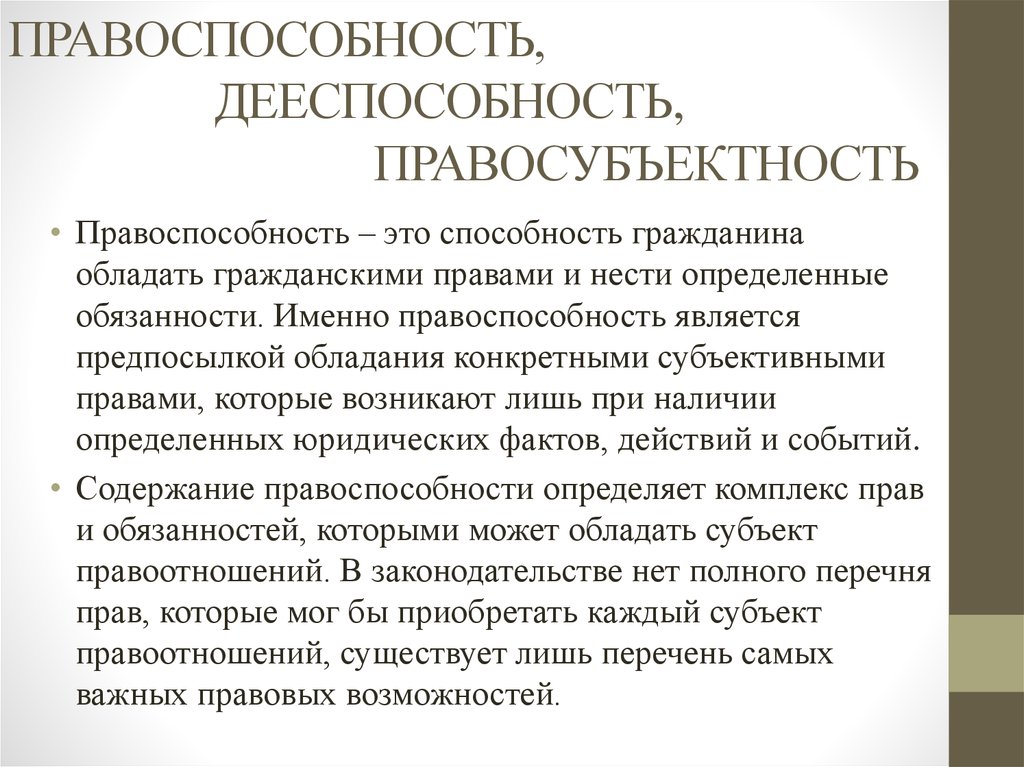 ПРАВОСПОСОБНОСТЬ, ДЕЕСПОСОБНОСТЬ, ПРАВОСУБЪЕКТНОСТЬ

• Правоспособность – это способность гражданина обладать гражданскими правами и нести определенные обязанности. Именно правоспособность является предпосылкой обладания конкретными субъективными правами, которые возникают лишь при наличии определенных юридических фактов, действий и событий.

• Содержание правоспособности определяет комплекс прав и обязанностей, которыми может обладать субъект правоотношений. В законодательстве нет полного перечня прав, которые мог бы приобретать каждый субъект правоотношений, существует лишь перечень самых важных правовых возможностей.